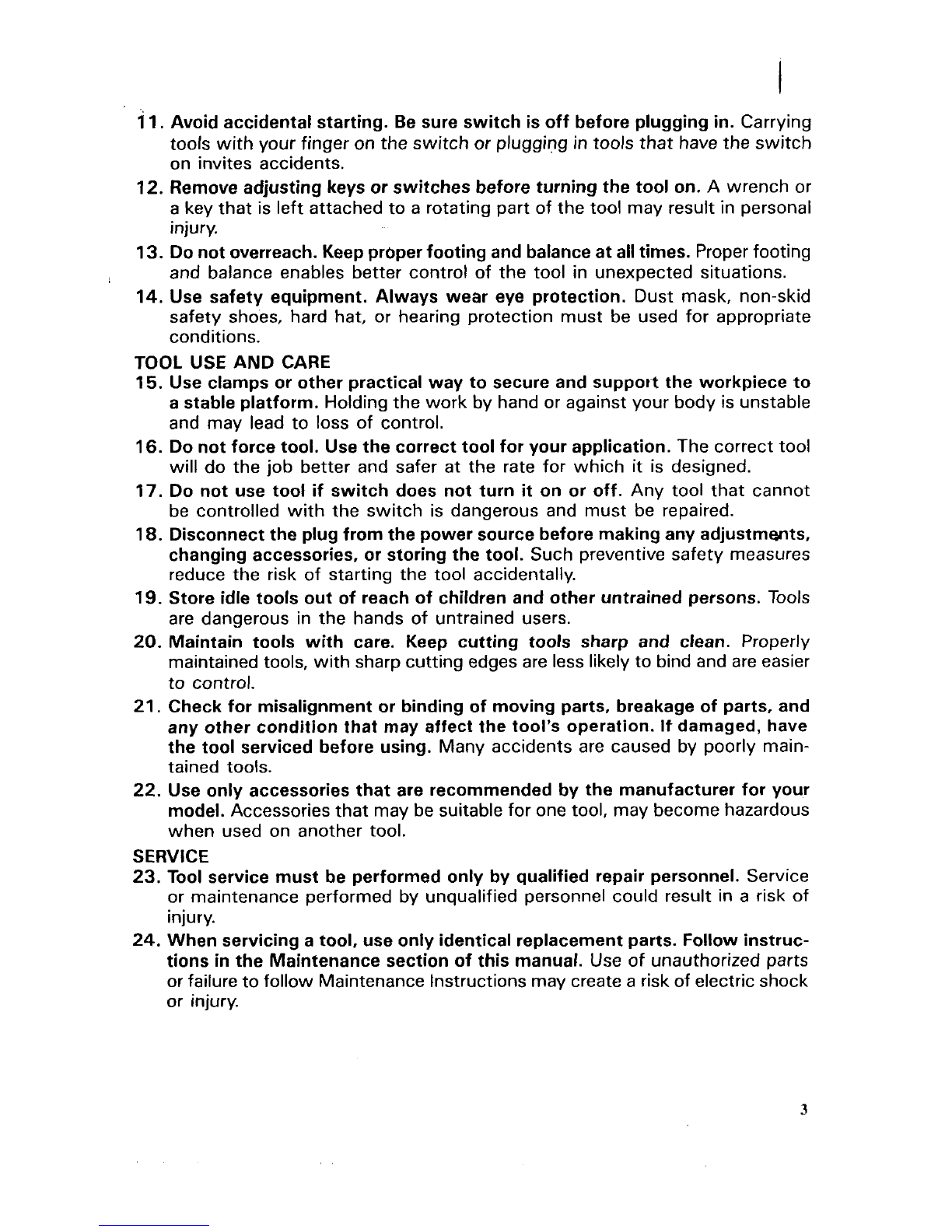 11. Avoid accidental starting. Be sure switch is off before plugging in. Carrying tools with your finger on the switch or plugging in tools that have the switch on invites accidents.

12. Remove adjusting keys or switches before turning the tool on. A wrench or a key that is left attached to a rotating part of the tool may result in personal injury.

13. Do not overreach. Keep proper footing and balance at all times. Proper footing and balance enables better control of the tool in unexpected situations.

14. Use safety equipment. Always wear eye protection. Dust mask, non-skid safety shoes, hard hat, or hearing protection must be used for appropriate conditions.

TOOL USE AND CARE

15. Use clamps or other practical way to secure and support the workpiece to a stable platform. Holding the work by hand or against your body is unstable and may lead to loss of control.

16. Do not force tool. Use the correct tool for your application. The correct tool will do the job better and safer at the rate for which it is designed.

17. Do not use tool if switch does not turn it on or off. Any tool that cannot be controlled with the switch is dangerous and must be repaired.

18. Disconnect the plug from the power source before making any adjustments, changing accessories, or storing the tool. Such preventive safety measures reduce the risk of starting the tool accidentally.

19. Store idle tools out of reach of children and other untrained persons. Tools are dangerous in the hands of untrained users.

20. Maintain tools with care. Keep cutting tools sharp and clean. Properly maintained tools, with sharp cutting edges are less likely to bind and are easier to control.

21. Check for misalignment or binding of moving parts, breakage of parts, and any other condition that may affect the tool's operation. If damaged, have the tool serviced before using. Many accidents are caused by poorly maintained tools.

22. Use only accessories that are recommended by the manufacturer for your model. Accessories that may be suitable for one tool, may become hazardous when used on another tool.

SERVICE

23. Tool service must be performed only by qualified repair personnel. Service or maintenance performed by unqualified personnel could result in a risk of injury.

24. When servicing a tool, use only identical replacement parts. Follow instructions in the Maintenance section of this manual. Use of unauthorized parts or failure to follow Maintenance Instructions may create a risk of electric shock or injury.

3